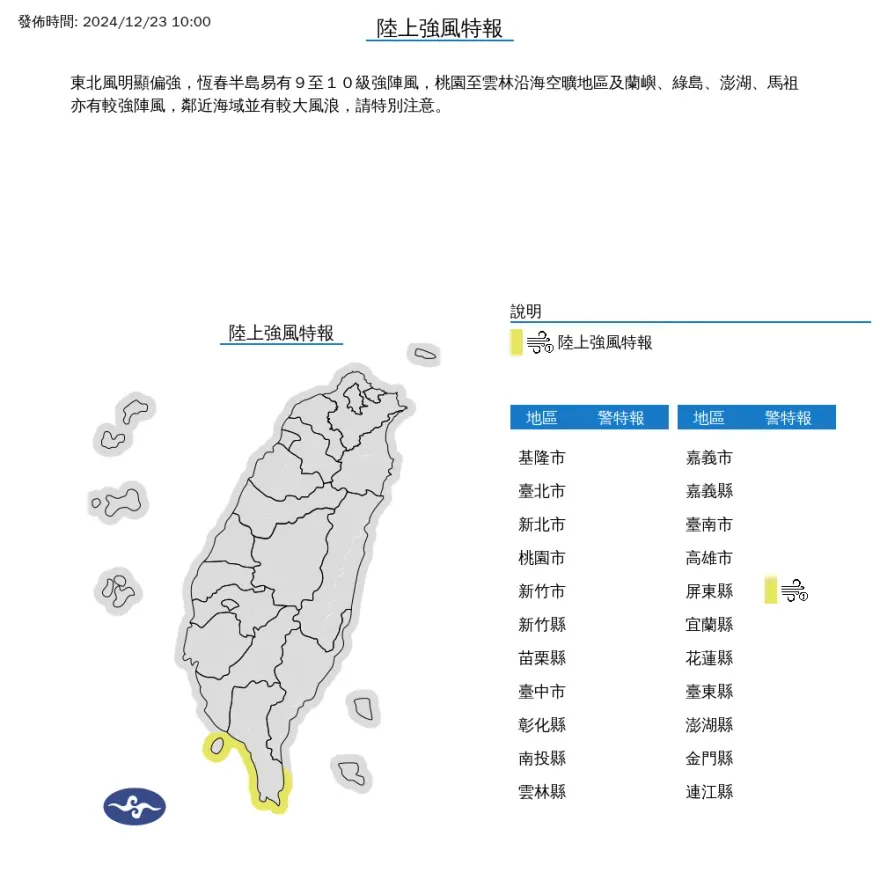 發佈時間: 2024/12/23 10:00

陸上強風特報

東北風明顯偏強，恆春半島易有９至１０級強陣風，桃園至雲林沿海空曠地區及蘭嶼、綠島、澎湖、馬祖亦有較強陣風，鄰近海域並有較大風浪，請特別注意。

陸上強風特報

說明

陸上強風特報

| 地區 | 警特報 |
|---|---|
| 基隆市 | |
| 臺北市 | |
| 新北市 | |
| 桃園市 | |
| 新竹市 | |
| 新竹縣 | |
| 苗栗縣 | |
| 臺中市 | |
| 彰化縣 | |
| 南投縣 | |
| 雲林縣 | |

| 地區 | 警特報 |
|---|---|
| 嘉義市 | |
| 嘉義縣 | |
| 臺南市 | |
| 高雄市 | |
| 屏東縣 | |
| 宜蘭縣 | |
| 花蓮縣 | |
| 臺東縣 | |
| 澎湖縣 | |
| 金門縣 | |
| 連江縣 | |